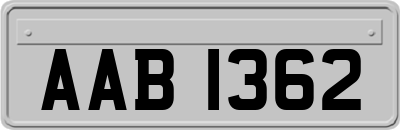 AAB 1362